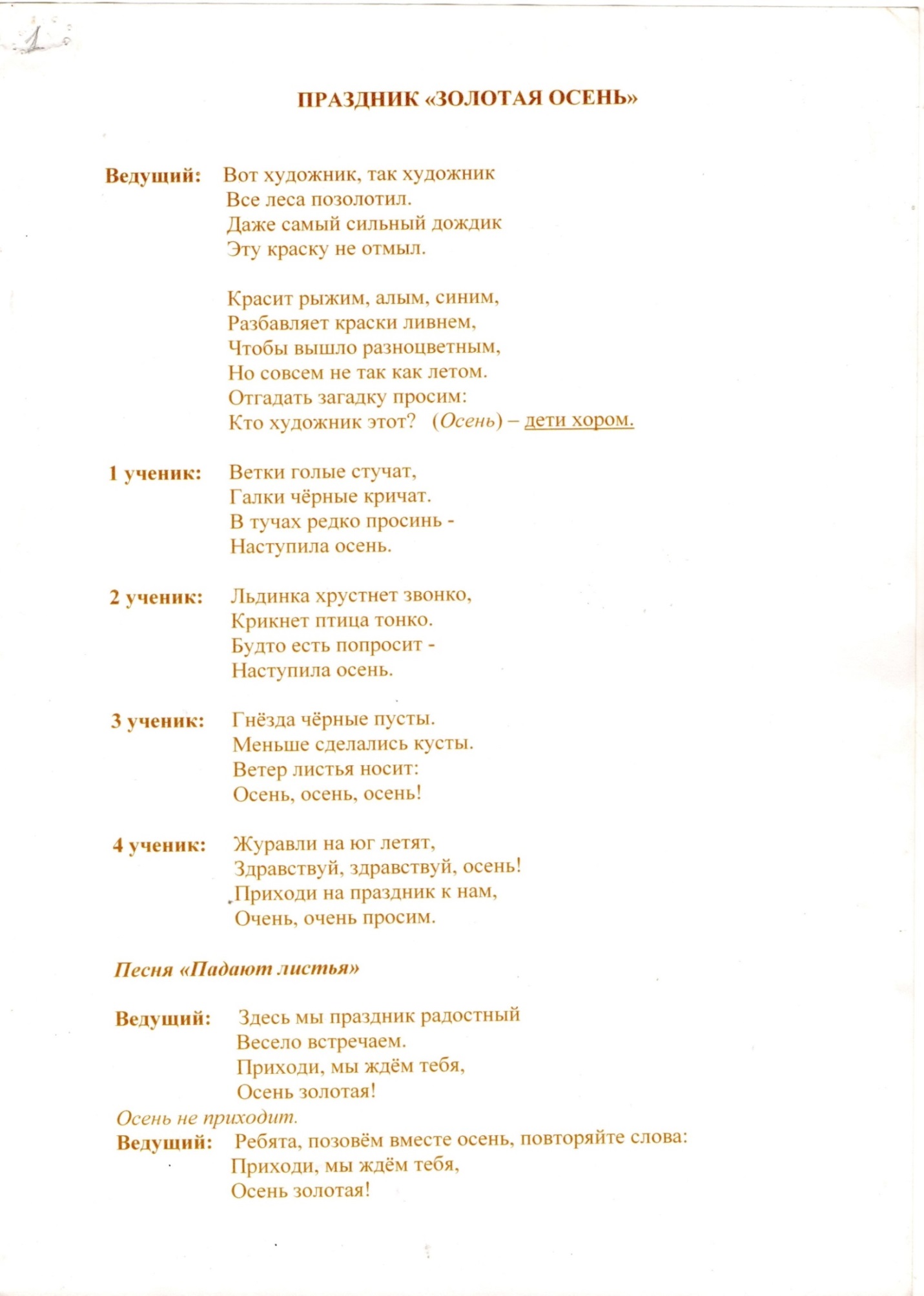 1

ПРАЗДНИК «ЗОЛОТАЯ ОСЕНЬ»

Ведущий: Вот художник, так художник
Все леса позолотил.
Даже самый сильный дождик
Эту краску не отмыл.

Красит рыжим, алым, синим,
Разбавляет краски ливнем,
Чтобы вышло разноцветным,
Но совсем не так как летом.
Отгадать загадку просим:
Кто художник этот? (Осень) – дети хором.

1 ученик: Ветки голые стучат,
Галки чёрные кричат.
В тучах редко просинь -
Наступила осень.

2 ученик: Льдинка хрустнет звонко,
Крикнет птица тонко.
Будто есть попросит -
Наступила осень.

3 ученик: Гнёзда чёрные пусты.
Меньше сделались кусты.
Ветер листья носит:
Осень, осень, осень!

4 ученик: Журавли на юг летят,
Здравствуй, здравствуй, осень!
Приходи на праздник к нам,
Очень, очень просим.

Песня «Падают листья»

Ведущий: Здесь мы праздник радостный
Весело встречаем.
Приходи, мы ждём тебя,
Осень золотая!

Осень не приходит.

Ведущий: Ребята, позовём вместе осень, повторяйте слова:
Приходи, мы ждём тебя,
Осень золотая!